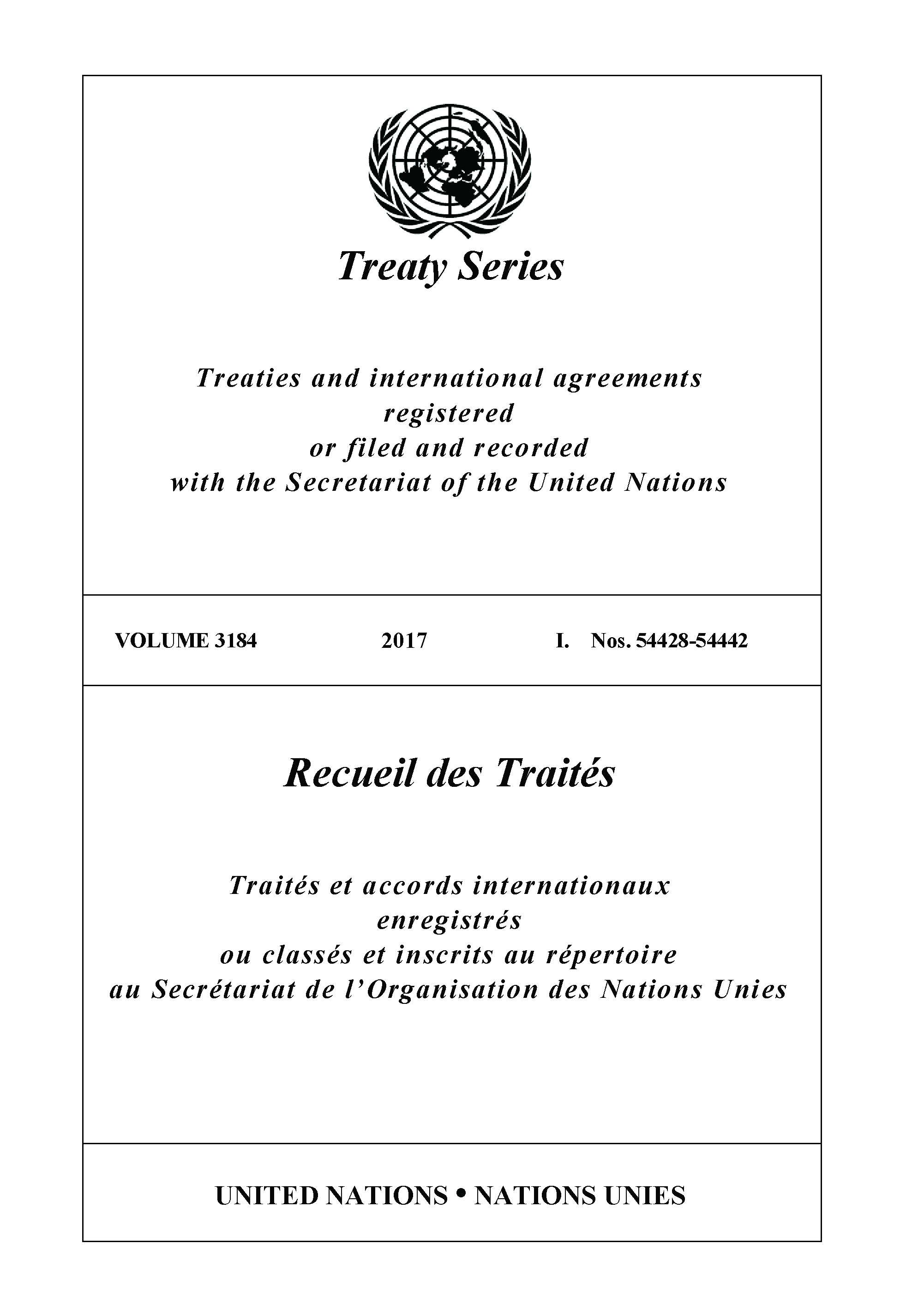 Treaty Series

Treaties and international agreements registered or filed and recorded with the Secretariat of the United Nations

VOLUME 3184 2017 I. Nos. 54428-54442

Recueil des Traités

Traités et accords internationaux enregistrés ou classés et inscrits au répertoire au Secrétariat de l'Organisation des Nations Unies

UNITED NATIONS • NATIONS UNIES